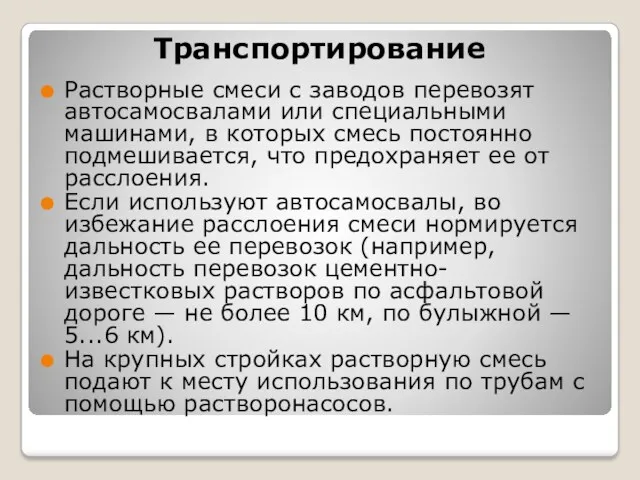 Транспортирование

Растворные смеси с заводов перевозят автосамосвалами или специальными машинами, в которых смесь постоянно подмешивается, что предохраняет ее от расслоения.

Если используют автосамосвалы, во избежание расслоения смеси нормируется дальность ее перевозок (например, дальность перевозок цементно-известковых растворов по асфальтовой дороге — не более 10 км, по булыжной — 5...6 км).

На крупных стройках растворную смесь подают к месту использования по трубам с помощью растворонасосов.